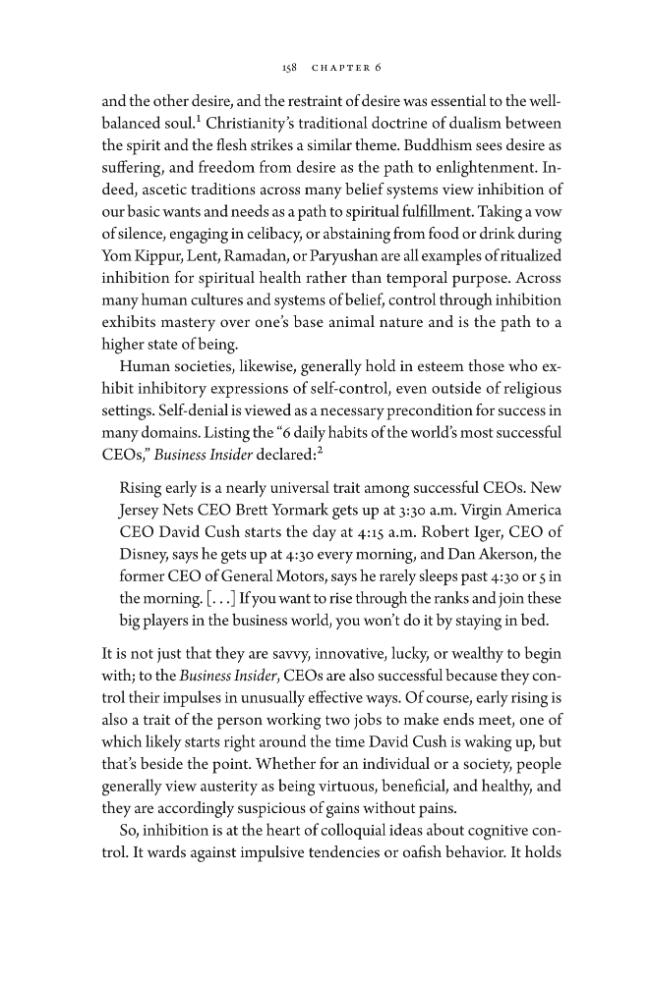 158 CHAPTER 6

and the other desire, and the restraint of desire was essential to the well-balanced soul.$^{1}$ Christianity's traditional doctrine of dualism between the spirit and the flesh strikes a similar theme. Buddhism sees desire as suffering, and freedom from desire as the path to enlightenment. Indeed, ascetic traditions across many belief systems view inhibition of our basic wants and needs as a path to spiritual fulfillment. Taking a vow of silence, engaging in celibacy, or abstaining from food or drink during Yom Kippur, Lent, Ramadan, or Paryushan are all examples of ritualized inhibition for spiritual health rather than temporal purpose. Across many human cultures and systems of belief, control through inhibition exhibits mastery over one's base animal nature and is the path to a higher state of being.

Human societies, likewise, generally hold in esteem those who exhibit inhibitory expressions of self-control, even outside of religious settings. Self-denial is viewed as a necessary precondition for success in many domains. Listing the "6 daily habits of the world's most successful CEOs," Business Insider declared:$^{2}$

Rising early is a nearly universal trait among successful CEOs. New Jersey Nets CEO Brett Yormark gets up at 3:30 a.m. Virgin America CEO David Cush starts the day at 4:15 a.m. Robert Iger, CEO of Disney, says he gets up at 4:30 every morning, and Dan Akerson, the former CEO of General Motors, says he rarely sleeps past 4:30 or 5 in the morning. [. . .] If you want to rise through the ranks and join these big players in the business world, you won't do it by staying in bed.

It is not just that they are savvy, innovative, lucky, or wealthy to begin with; to the Business Insider, CEOs are also successful because they control their impulses in unusually effective ways. Of course, early rising is also a trait of the person working two jobs to make ends meet, one of which likely starts right around the time David Cush is waking up, but that's beside the point. Whether for an individual or a society, people generally view austerity as being virtuous, beneficial, and healthy, and they are accordingly suspicious of gains without pains.

So, inhibition is at the heart of colloquial ideas about cognitive control. It wards against impulsive tendencies or oafish behavior. It holds